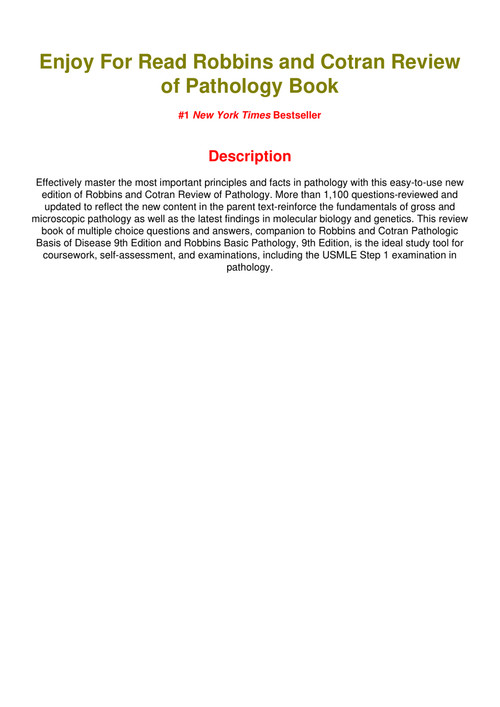 Enjoy For Read Robbins and Cotran Review of Pathology Book

#1 New York Times Bestseller

Description

Effectively master the most important principles and facts in pathology with this easy-to-use new edition of Robbins and Cotran Review of Pathology. More than 1,100 questions-reviewed and updated to reflect the new content in the parent text-reinforce the fundamentals of gross and microscopic pathology as well as the latest findings in molecular biology and genetics. This review book of multiple choice questions and answers, companion to Robbins and Cotran Pathologic Basis of Disease 9th Edition and Robbins Basic Pathology, 9th Edition, is the ideal study tool for coursework, self-assessment, and examinations, including the USMLE Step 1 examination in pathology.